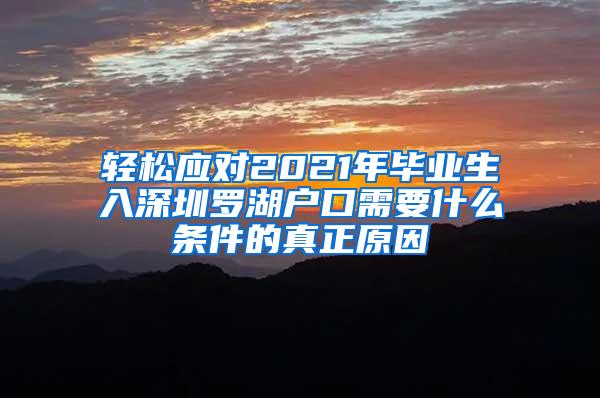 轻松应对2021年毕业生入深圳罗湖户口需要什么条件的真正原因